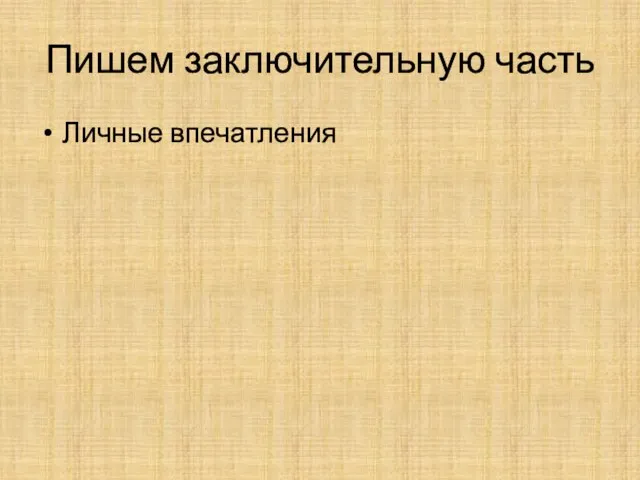 Пишем заключительную часть

• Личные впечатления